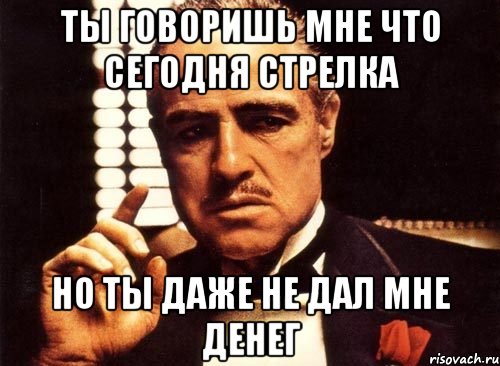 ТЫ ГОВОРИШЬ МНЕ ЧТО СЕГОДНЯ СТРЕЛКА

НО ТЫ ДАЖЕ НЕ ДАЛ МНЕ ДЕНЕГ

risovach.ru